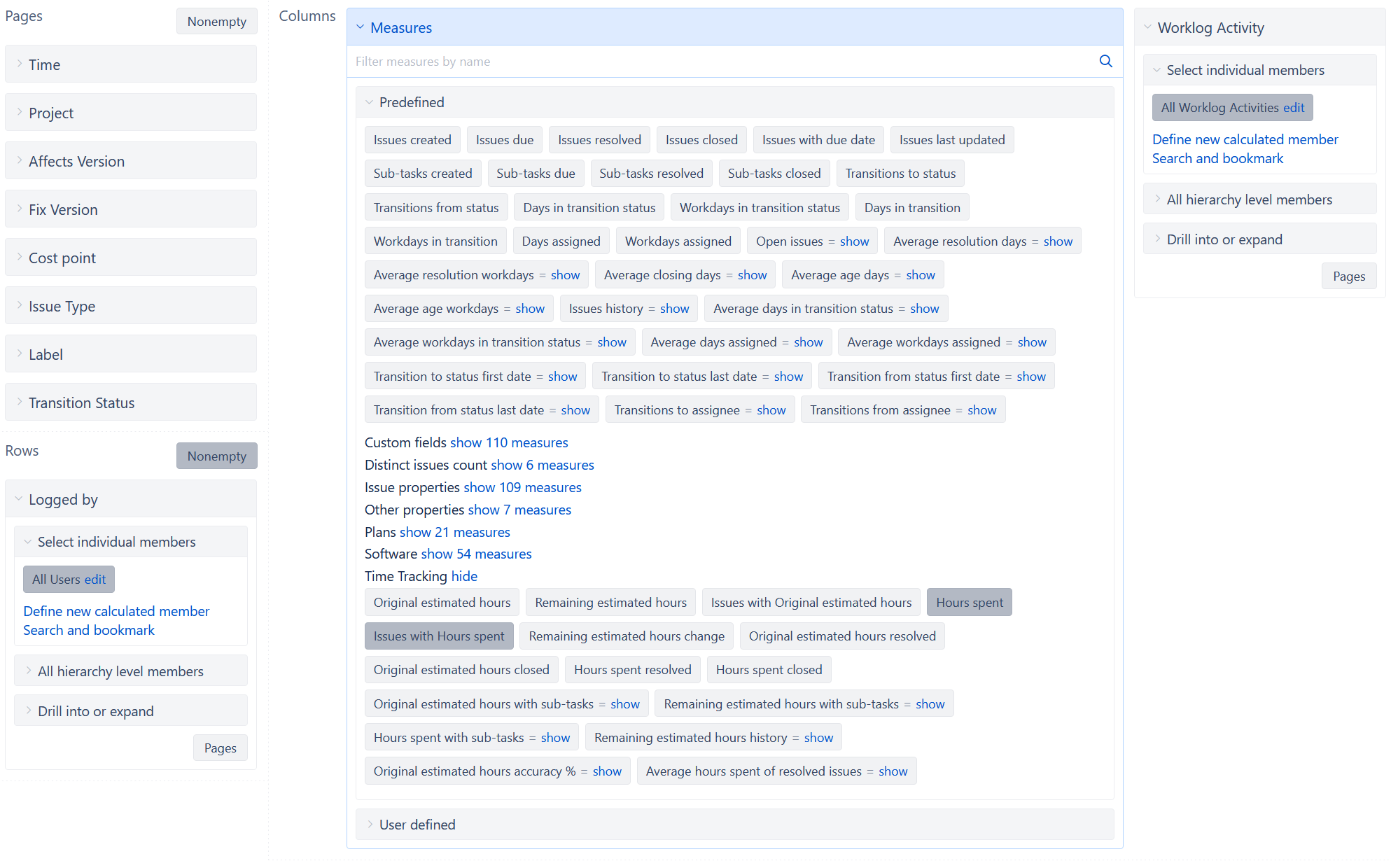 Pages
Nonempty
Time
Project
Affects Version
Fix Version
Cost point
Issue Type
Label
Transition Status

Rows
Nonempty
Logged by
Select individual members
All Users edit
Define new calculated member
Search and bookmark
All hierarchy level members
Drill into or expand
Pages

Columns
Measures
Filter measures by name
Predefined
Issues created
Issues due
Issues resolved
Issues closed
Issues with due date
Issues last updated
Sub-tasks created
Sub-tasks due
Sub-tasks resolved
Sub-tasks closed
Transitions to status
Transitions from status
Days in transition status
Workdays in transition status
Days in transition
Workdays in transition
Days assigned
Workdays assigned
Open issues = show
Average resolution days = show
Average resolution workdays = show
Average closing days = show
Average age days = show
Average age workdays = show
Issues history = show
Average days in transition status = show
Average workdays in transition status = show
Average days assigned = show
Average workdays assigned = show
Transition to status first date = show
Transition to status last date = show
Transition from status first date = show
Transition from status last date = show
Transitions to assignee = show
Transitions from assignee = show
Custom fields show 110 measures
Distinct issues count show 6 measures
Issue properties show 109 measures
Other properties show 7 measures
Plans show 21 measures
Software show 54 measures
Time Tracking hide
Original estimated hours
Remaining estimated hours
Issues with Original estimated hours
Hours spent
Issues with Hours spent
Remaining estimated hours change
Original estimated hours resolved
Original estimated hours closed
Hours spent resolved
Hours spent closed
Original estimated hours with sub-tasks = show
Remaining estimated hours with sub-tasks = show
Hours spent with sub-tasks = show
Remaining estimated hours history = show
Original estimated hours accuracy % = show
Average hours spent of resolved issues = show
User defined

Worklog Activity
Select individual members
All Worklog Activities edit
Define new calculated member
Search and bookmark
All hierarchy level members
Drill into or expand
Pages